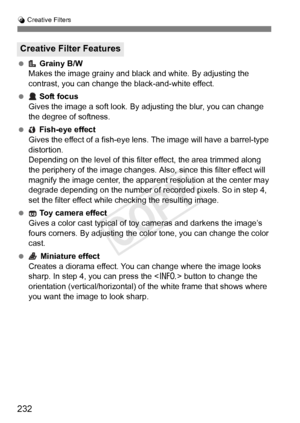 Creative Filters

Creative Filter Features

● Grainy B/W
Makes the image grainy and black and white. By adjusting the contrast, you can change the black-and-white effect.

● Soft focus
Gives the image a soft look. By adjusting the blur, you can change the degree of softness.

● Fish-eye effect
Gives the effect of a fish-eye lens. The image will have a barrel-type distortion.
Depending on the level of this filter effect, the area trimmed along the periphery of the image changes. Also, since this filter effect will magnify the image center, the apparent resolution at the center may degrade depending on the number of recorded pixels. So in step 4, set the filter effect while checking the resulting image.

● Toy camera effect
Gives a color cast typical of toy cameras and darkens the image's fours corners. By adjusting the color tone, you can change the color cast.

● Miniature effect
Creates a diorama effect. You can change where the image looks sharp. In step 4, you can press the <INFO.> button to change the orientation (vertical/horizontal) of the white frame that shows where you want the image to look sharp.

COPY

232